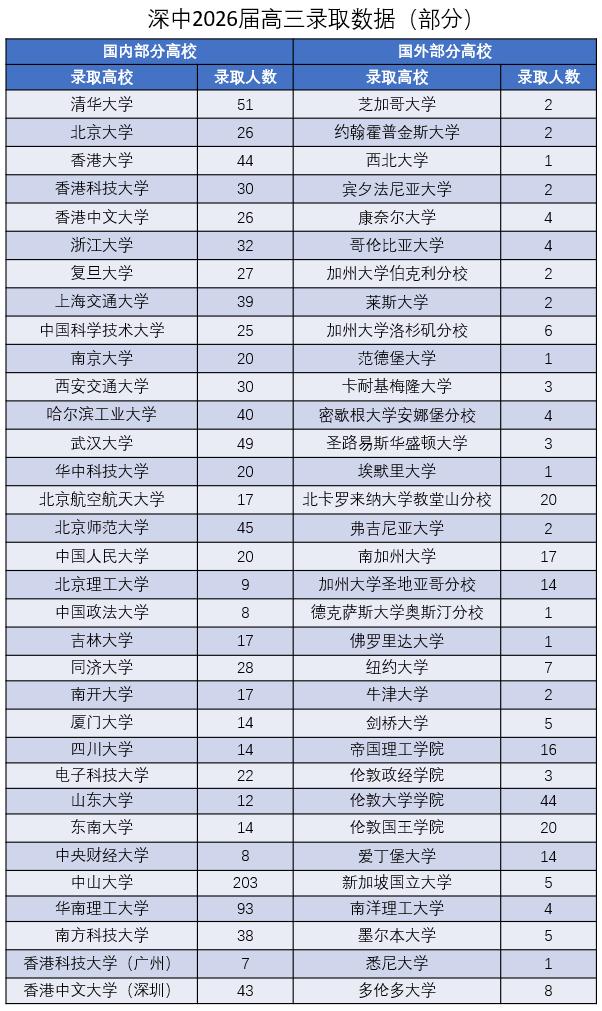 深中2026届高三录取数据（部分）

| 国内部分高校 | | 国外部分高校 | |
|---|---|---|---|
| 录取高校 | 录取人数 | 录取高校 | 录取人数 |
| 清华大学 | 51 | 芝加哥大学 | 2 |
| 北京大学 | 26 | 约翰霍普金斯大学 | 2 |
| 香港大学 | 44 | 西北大学 | 1 |
| 香港科技大学 | 30 | 宾夕法尼亚大学 | 2 |
| 香港中文大学 | 26 | 康奈尔大学 | 4 |
| 浙江大学 | 32 | 哥伦比亚大学 | 4 |
| 复旦大学 | 27 | 加州大学伯克利分校 | 2 |
| 上海交通大学 | 39 | 莱斯大学 | 2 |
| 中国科学技术大学 | 25 | 加州大学洛杉矶分校 | 6 |
| 南京大学 | 20 | 范德堡大学 | 1 |
| 西安交通大学 | 30 | 卡耐基梅隆大学 | 3 |
| 哈尔滨工业大学 | 40 | 密歇根大学安娜堡分校 | 4 |
| 武汉大学 | 49 | 圣路易斯华盛顿大学 | 3 |
| 华中科技大学 | 20 | 埃默里大学 | 1 |
| 北京航空航天大学 | 17 | 北卡罗来纳大学教堂山分校 | 20 |
| 北京师范大学 | 45 | 弗吉尼亚大学 | 2 |
| 中国人民大学 | 20 | 南加州大学 | 17 |
| 北京理工大学 | 9 | 加州大学圣地亚哥分校 | 14 |
| 中国政法大学 | 8 | 德克萨斯大学奥斯汀分校 | 1 |
| 吉林大学 | 17 | 佛罗里达大学 | 1 |
| 同济大学 | 28 | 纽约大学 | 7 |
| 南开大学 | 17 | 牛津大学 | 2 |
| 厦门大学 | 14 | 剑桥大学 | 5 |
| 四川大学 | 14 | 帝国理工学院 | 16 |
| 电子科技大学 | 22 | 伦敦政经学院 | 3 |
| 山东大学 | 12 | 伦敦大学学院 | 44 |
| 东南大学 | 14 | 伦敦国王学院 | 20 |
| 中央财经大学 | 8 | 爱丁堡大学 | 14 |
| 中山大学 | 203 | 新加坡国立大学 | 5 |
| 华南理工大学 | 93 | 南洋理工大学 | 4 |
| 南方科技大学 | 38 | 墨尔本大学 | 5 |
| 香港科技大学（广州） | 7 | 悉尼大学 | 1 |
| 香港中文大学（深圳） | 43 | 多伦多大学 | 8 |